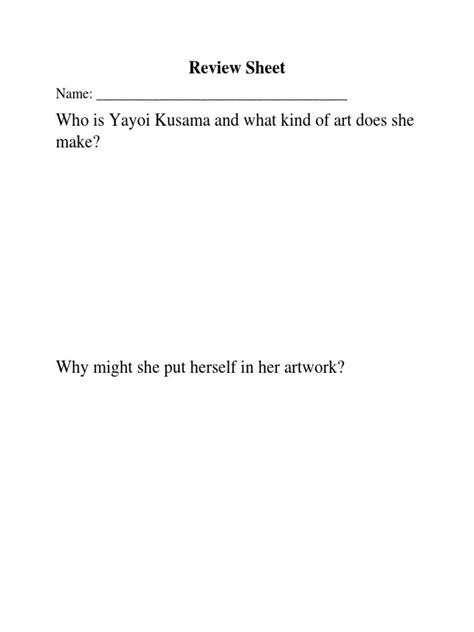 Review Sheet

Name: ___________________________________

Who is Yayoi Kusama and what kind of art does she make?

Why might she put herself in her artwork?